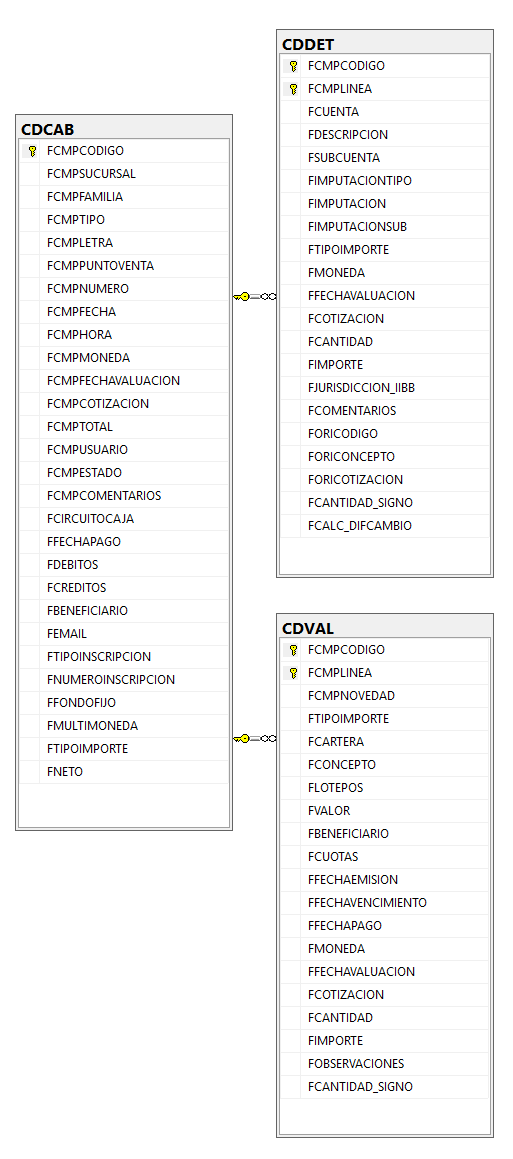 CDCAB
FCMPCODIGO
FCMPSUCURSAL
FCMPFAMILIA
FCMPTIPO
FCMPLETRA
FCMPPUNTOVENTA
FCMPNUMERO
FCMPFECHA
FCMPHORA
FCMPMONEDA
FCMPFECHAVALUACION
FCMPCOTIZACION
FCMPTOTAL
FCMPUSUARIO
FCMPESTADO
FCMPCOMENTARIOS
FCIRCUITOCAJA
FFECHAPAGO
FDEBITOS
FCREDITOS
FBENEFICIARIO
FEMAIL
FTIPOINSCRIPCION
FNUMEROINSCRIPCION
FFONDOFIJO
FMULTIMONEDA
FTIPOIMPORTE
FNETO

CDDET
FCMPCODIGO
FCMPLINEA
FCUENTA
FDESCRIPCION
FSUBCUENTA
FIMPUTACIONTIPO
FIMPUTACION
FIMPUTACIONSUB
FTIPOIMPORTE
FMONEDA
FFECHAVALUACION
FCOTIZACION
FCANTIDAD
FIMPORTE
FJURISDICCION_IIBB
FCOMENTARIOS
FORICODIGO
FORICONCEPTO
FORICOTIZACION
FCANTIDAD_SIGNO
FCALC_DIFCAMBIO

CDVAL
FCMPCODIGO
FCMPLINEA
FCMPNOVEDAD
FTIPOIMPORTE
FCARTERA
FCONCEPTO
FLOTEPOS
FVALOR
FBENEFICIARIO
FCUOTAS
FFECHAEMISION
FFECHAVENCIMIENTO
FFECHAPAGO
FMONEDA
FFECHAVALUACION
FCOTIZACION
FCANTIDAD
FIMPORTE
FOBSERVACIONES
FCANTIDAD_SIGNO